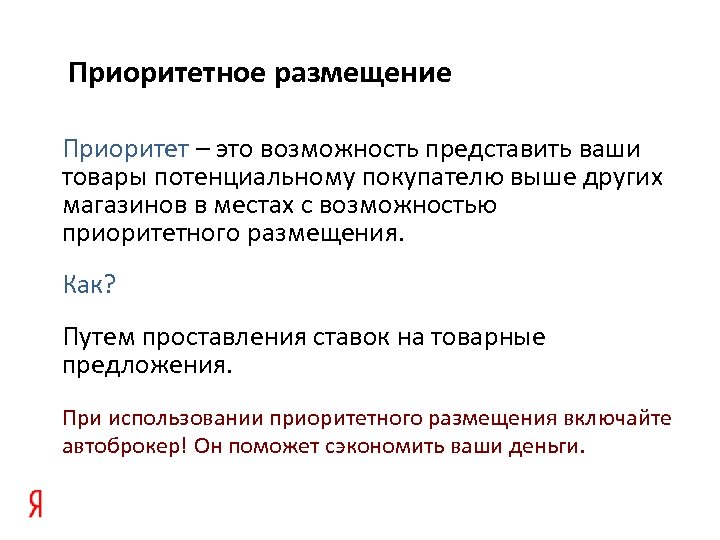 Приоритетное размещение

Приоритет – это возможность представить ваши товары потенциальному покупателю выше других магазинов в местах с возможностью приоритетного размещения.

Как?

Путем проставления ставок на товарные предложения.

При использовании приоритетного размещения включайте автоброкер! Он поможет сэкономить ваши деньги.

Я